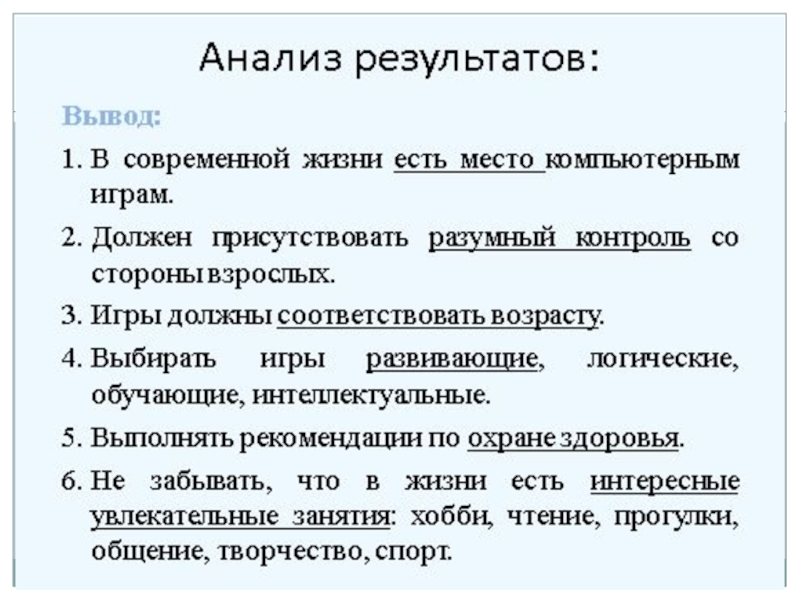 Анализ результатов:

Вывод:

1. В современной жизни есть место компьютерным играм.

2. Должен присутствовать разумный контроль со стороны взрослых.

3. Игры должны соответствовать возрасту.

4. Выбирать игры развивающие, логические, обучающие, интеллектуальные.

5. Выполнять рекомендации по охране здоровья.

6. Не забывать, что в жизни есть интересные увлекательные занятия: хобби, чтение, прогулки, общение, творчество, спорт.